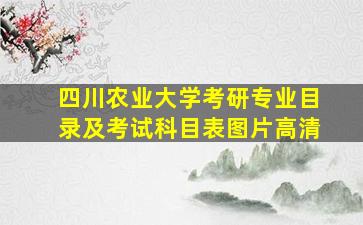 四川农业大学考研专业目录及考试科目表图片高清